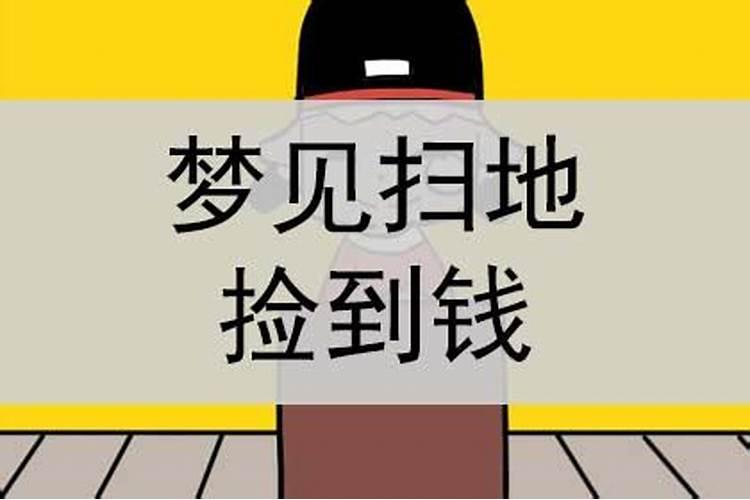 梦见扫地
捡到钱